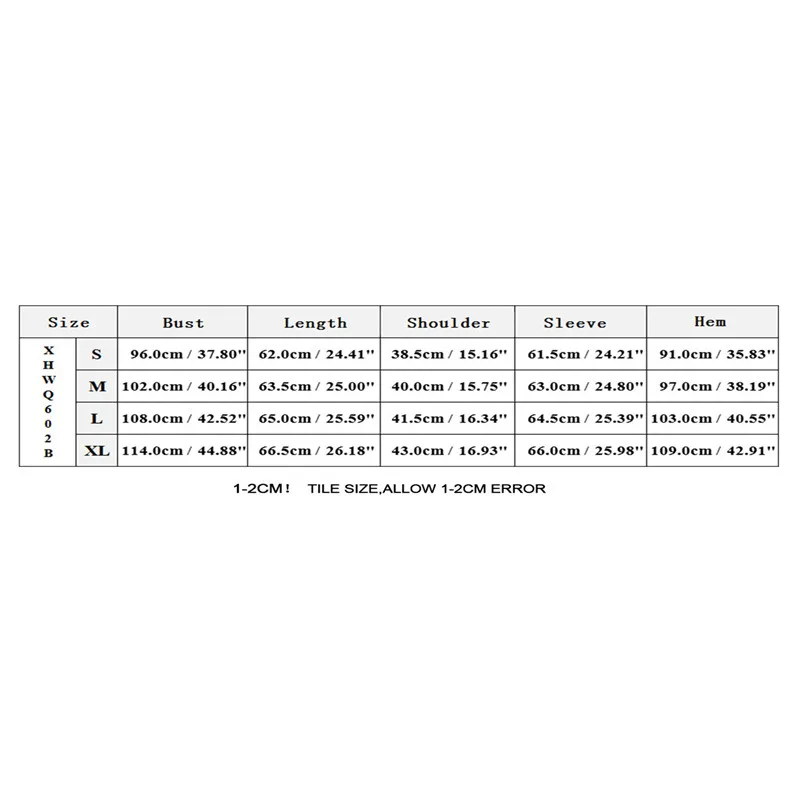 | Size | | Bust | Length | Shoulder | Sleeve | Hem |
|---|---|---|---|---|---|---|
| XHWQ602B | S | 96.0cm / 37.80'' | 62.0cm / 24.41'' | 38.5cm / 15.16'' | 61.5cm / 24.21'' | 91.0cm / 35.83'' |
| | M | 102.0cm / 40.16'' | 63.5cm / 25.00'' | 40.0cm / 15.75'' | 63.0cm / 24.80'' | 97.0cm / 38.19'' |
| | L | 108.0cm / 42.52'' | 65.0cm / 25.59'' | 41.5cm / 16.34'' | 64.5cm / 25.39'' | 103.0cm / 40.55'' |
| | XL | 114.0cm / 44.88'' | 66.5cm / 26.18'' | 43.0cm / 16.93'' | 66.0cm / 25.98'' | 109.0cm / 42.91'' |

1-2CM ! TILE SIZE,ALLOW 1-2CM ERROR